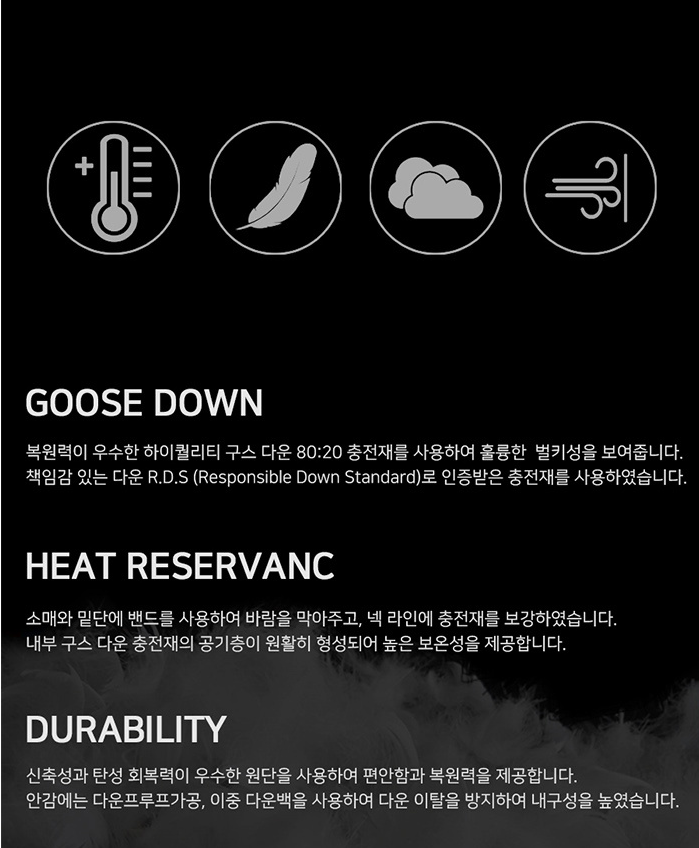 GOOSE DOWN

복원력이 우수한 하이퀄리티 구스 다운 80:20 충전재를 사용하여 훌륭한 벌키성을 보여줍니다. 책임감 있는 다운 R.D.S (Responsible Down Standard)로 인증받은 충전재를 사용하였습니다.

HEAT RESERVANC

소매와 밑단에 밴드를 사용하여 바람을 막아주고, 넥 라인에 충전재를 보강하였습니다. 내부 구스 다운 충전재의 공기층이 원활히 형성되어 높은 보온성을 제공합니다.

DURABILITY

신축성과 탄성 회복력이 우수한 원단을 사용하여 편안함과 복원력을 제공합니다. 안감에는 다운프루프가공, 이중 다운백을 사용하여 다운 이탈을 방지하여 내구성을 높였습니다.